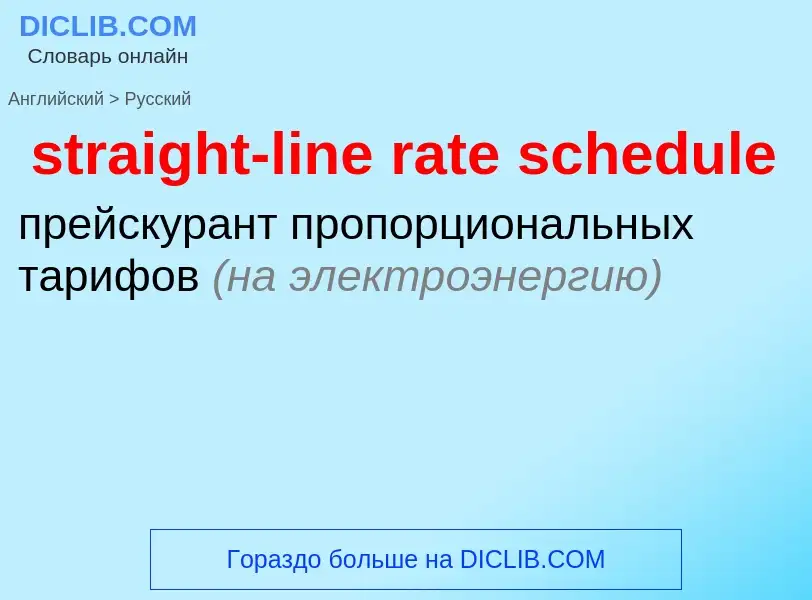 DICLIB.COM
Словарь онлайн

Английский > Русский

straight-line rate schedule

прейскурант пропорциональных тарифов (на электроэнергию)

Гораздо больше на DICLIB.COM